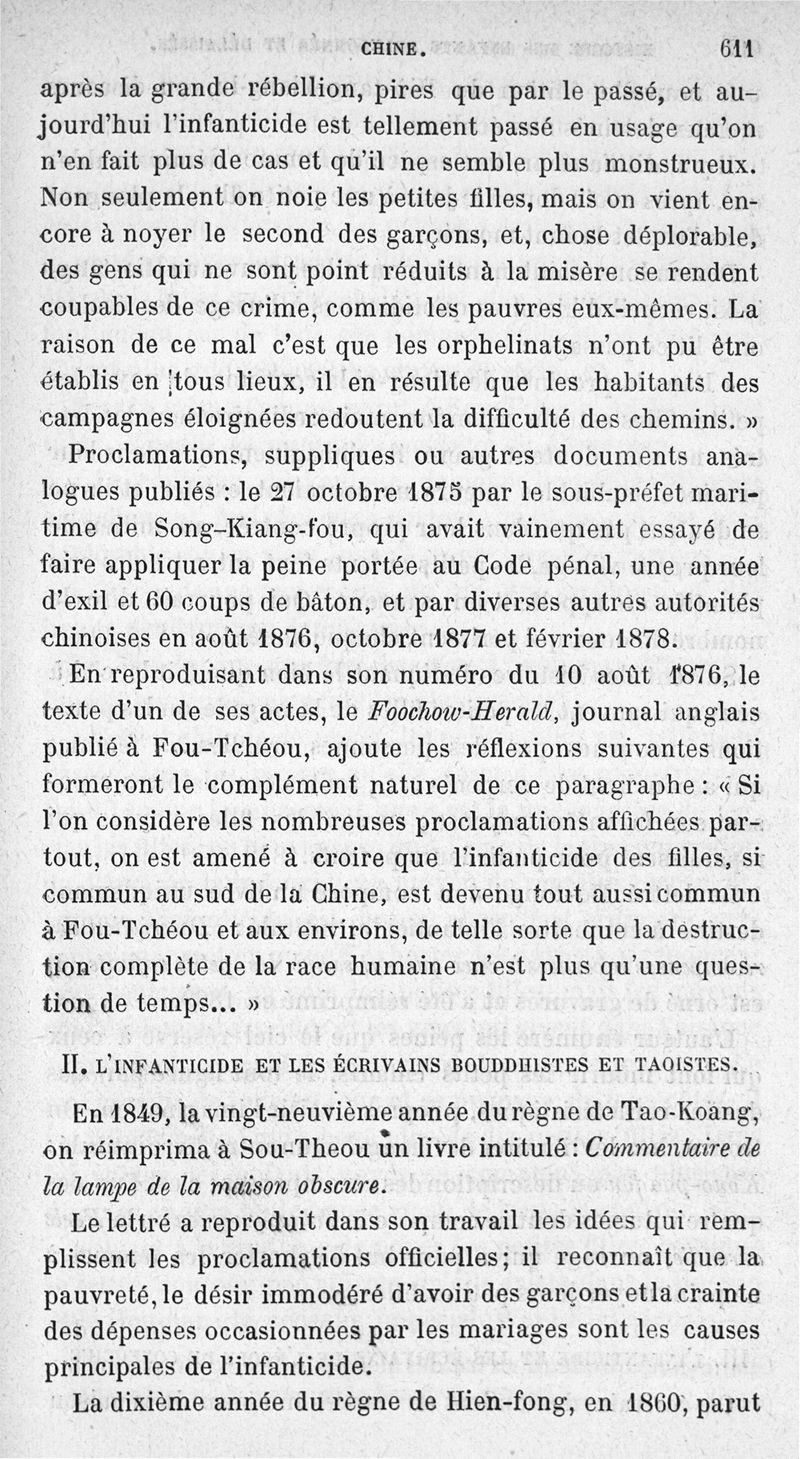 CHINE. 611

après la grande rébellion, pires que par le passé, et aujourd'hui l'infanticide est tellement passé en usage qu'on n'en fait plus de cas et qu'il ne semble plus monstrueux. Non seulement on noie les petites filles, mais on vient encore à noyer le second des garçons, et, chose déplorable, des gens qui ne sont point réduits à la misère se rendent coupables de ce crime, comme les pauvres eux-mêmes. La raison de ce mal c'est que les orphelinats n'ont pu être établis en tous lieux, il en résulte que les habitants des campagnes éloignées redoutent la difficulté des chemins. »

Proclamations, suppliques ou autres documents analogues publiés : le 27 octobre 1875 par le sous-préfet maritime de Song-Kiang-fou, qui avait vainement essayé de faire appliquer la peine portée au Code pénal, une année d'exil et 60 coups de bâton, et par diverses autres autorités chinoises en août 1876, octobre 1877 et février 1878.

En reproduisant dans son numéro du 10 août 1876, le texte d'un de ses actes, le Foochow-Herald, journal anglais publié à Fou-Tchéou, ajoute les réflexions suivantes qui formeront le complément naturel de ce paragraphe : « Si l'on considère les nombreuses proclamations affichées partout, on est amené à croire que l'infanticide des filles, si commun au sud de la Chine, est devenu tout aussi commun à Fou-Tchéou et aux environs, de telle sorte que la destruction complète de la race humaine n'est plus qu'une question de temps... »

II. L'INFANTICIDE ET LES ÉCRIVAINS BOUDDHISTES ET TAOISTES.

En 1849, la vingt-neuvième année du règne de Tao-Koang, on réimprima à Sou-Theou un livre intitulé : Commentaire de la lampe de la maison obscure.

Le lettré a reproduit dans son travail les idées qui remplissent les proclamations officielles; il reconnaît que la pauvreté, le désir immodéré d'avoir des garçons et la crainte des dépenses occasionnées par les mariages sont les causes principales de l'infanticide.

La dixième année du règne de Hien-fong, en 1860, parut